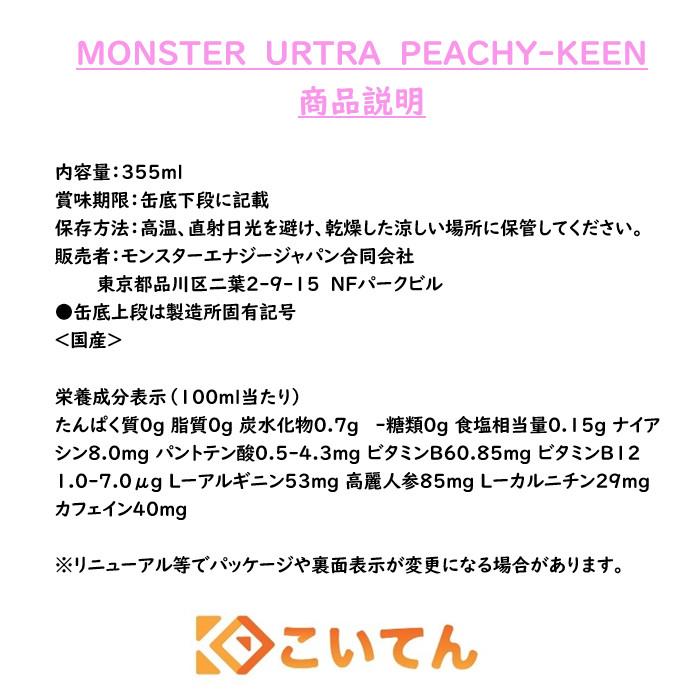 MONSTER URTRA PEACHY-KEEN
商品説明

内容量：355ml
賞味期限：缶底下段に記載
保存方法：高温、直射日光を避け、乾燥した涼しい場所に保管してください。
販売者：モンスターエナジージャパン合同会社
東京都品川区二葉2-9-15 NFパークビル
●缶底上段は製造所固有記号
＜国産＞

栄養成分表示（100ml当たり）
たんぱく質0g 脂質0g 炭水化物0.7g -糖類0g 食塩相当量0.15g ナイアシン8.0mg パントテン酸0.5-4.3mg ビタミンB60.85mg ビタミンB12 1.0-7.0μg L-アルギニン53mg 高麗人参85mg L-カルニチン29mg カフェイン40mg

※リニューアル等でパッケージや裏面表示が変更になる場合があります。

こいてん